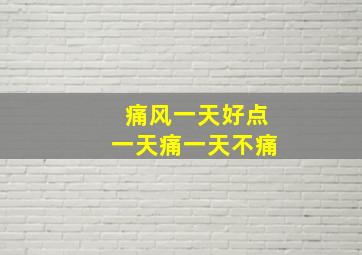 痛风一天好点
一天痛一天不痛